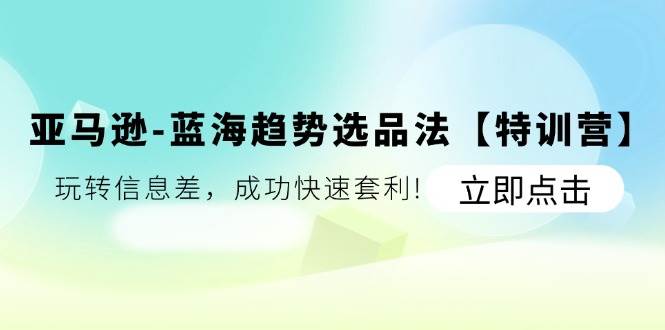 亚马逊-蓝海趋势选品法【特训营】

玩转信息差，成功快速套利！

立即点击